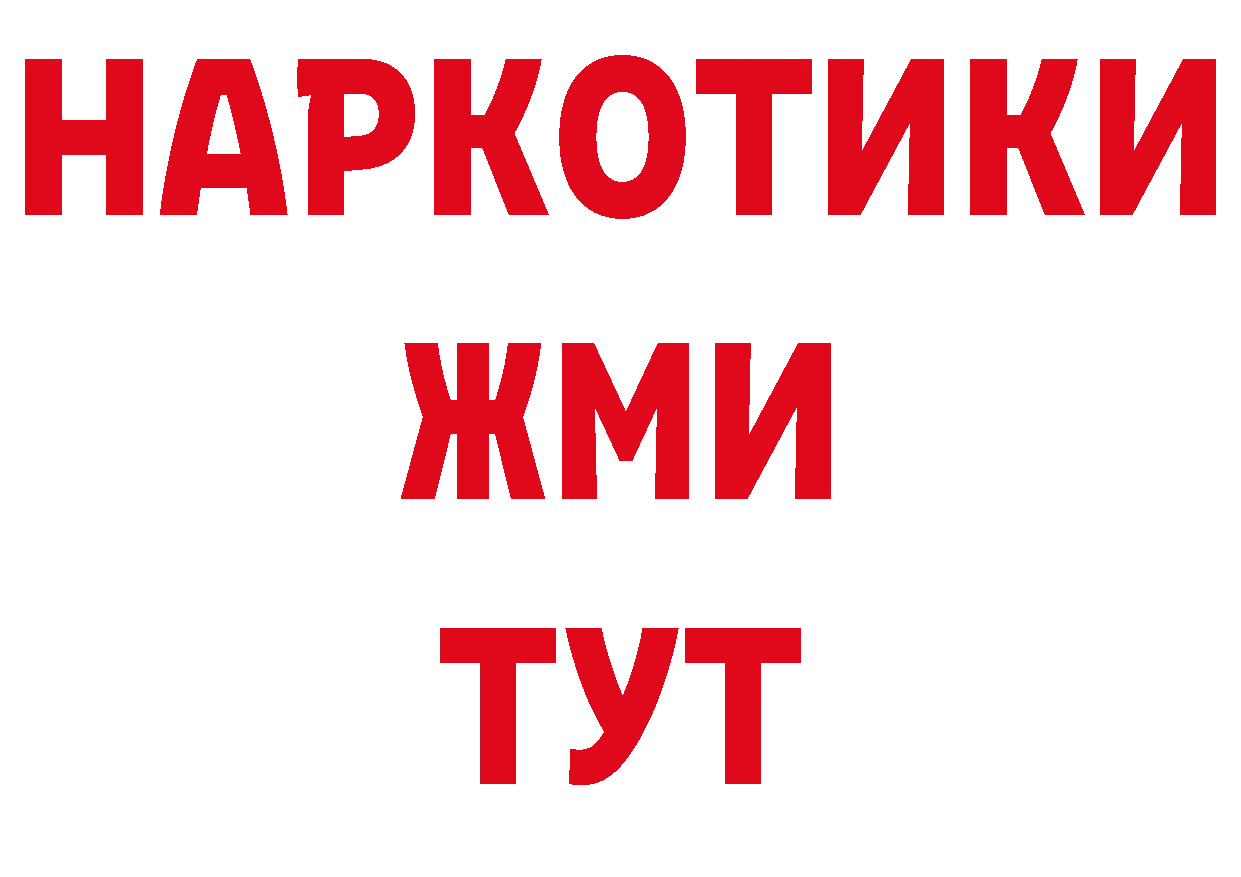 НАРКОТИКИ
ЖМИ
ТУТ